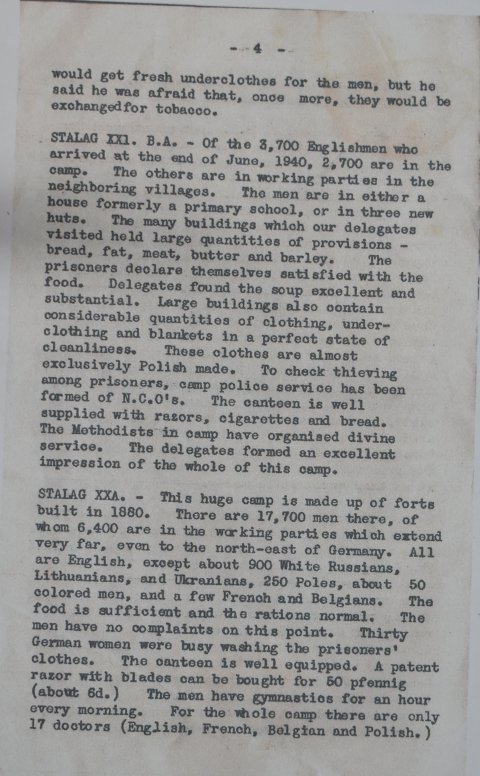 - 4 -

would get fresh underclothes for the men, but he said he was afraid that, once more, they would be exchangedfor tobacco.

STALAG XXl. B.A. - Of the 3,700 Englishmen who arrived at the end of June, 1940, 2,700 are in the camp. The others are in working parties in the neighboring villages. The men are in either a house formerly a primary school, or in three new huts. The many buildings which our delegates visited held large quantities of provisions - bread, fat, meat, butter and barley. The prisoners declare themselves satisfied with the food. Delegates found the soup excellent and substantial. Large buildings also contain considerable quantities of clothing, underclothing and blankets in a perfect state of cleanliness. These clothes are almost exclusively Polish made. To check thieving among prisoners, camp police service has been formed of N.C.O's. The canteen is well supplied with razors, cigarettes and bread. The Methodists in camp have organised divine service. The delegates formed an excellent impression of the whole of this camp.

STALAG XXA. - This huge camp is made up of forts built in 1880. There are 17,700 men there, of whom 6,400 are in the working parties which extend very far, even to the north-east of Germany. All are English, except about 900 White Russians, Lithuanians, and Ukranians, 250 Poles, about 50 colored men, and a few French and Belgians. The food is sufficient and the rations normal. The men have no complaints on this point. Thirty German women were busy washing the prisoners' clothes. The canteen is well equipped. A patent razor with blades can be bought for 50 pfennig (about 6d.) The men have gymnastics for an hour every morning. For the whole camp there are only 17 doctors (English, French, Belgian and Polish.)